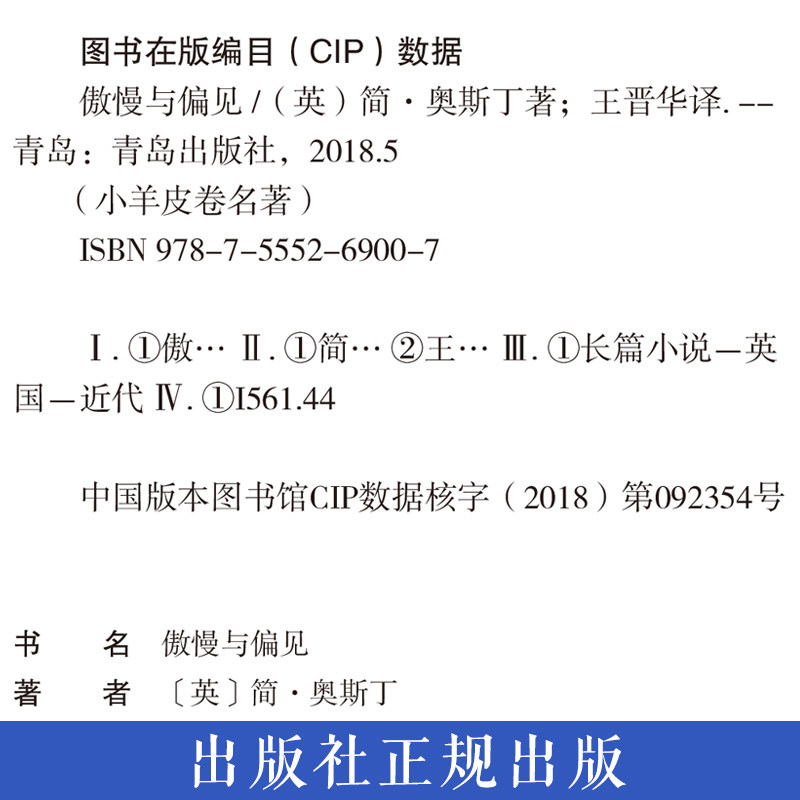 图书在版编目（CIP）数据

傲慢与偏见/（英）简·奥斯丁著；王晋华译.--青岛：青岛出版社，2018.5

（小羊皮卷名著）

ISBN 978-7-5552-6900-7

Ⅰ.①傲… Ⅱ.①简… ②王… Ⅲ.①长篇小说—英国—近代 Ⅳ.①I561.44

中国版本图书馆CIP数据核字（2018）第092354号

书 名 傲慢与偏见
著 者 〔英〕简·奥斯丁

出版社正规出版